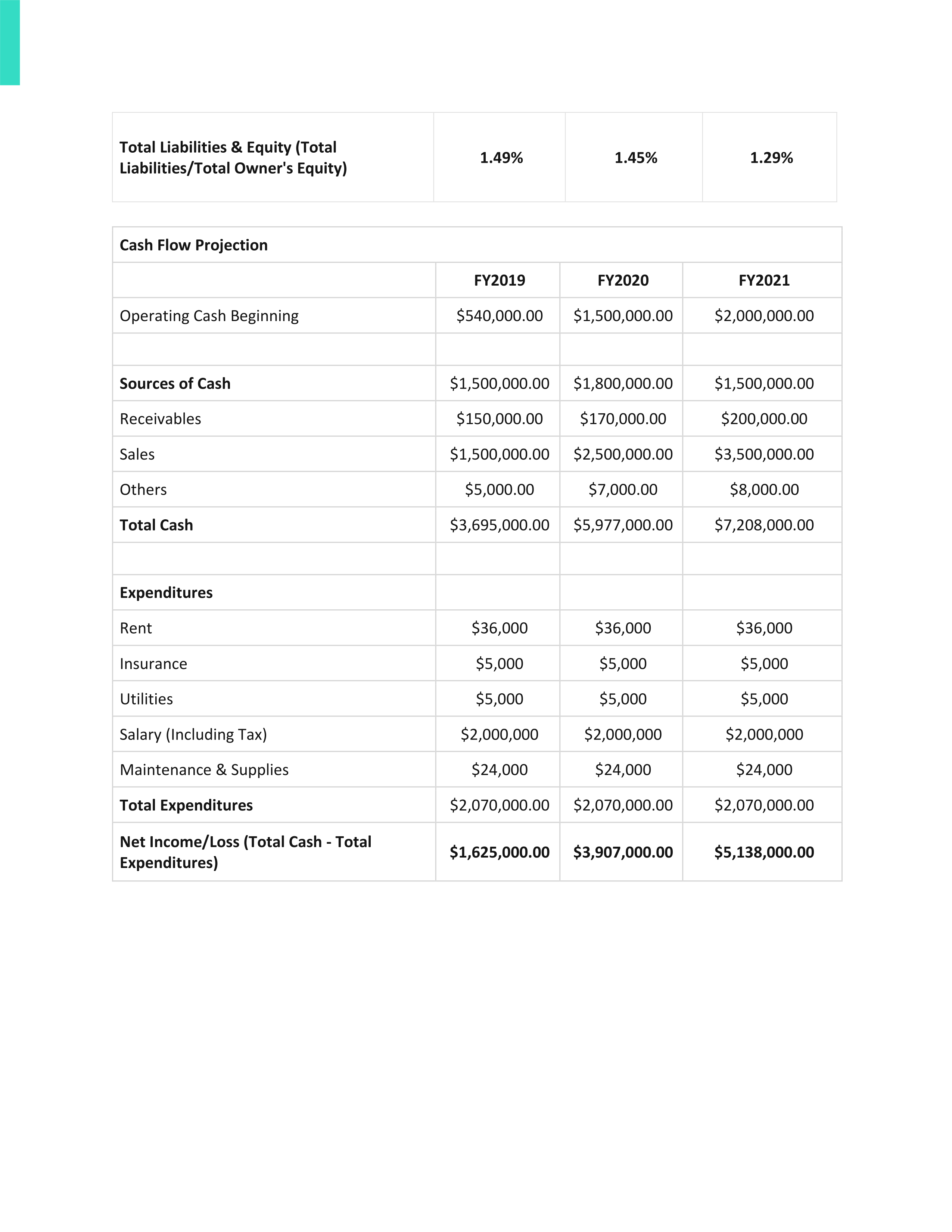 | Total Liabilities & Equity (Total Liabilities/Total Owner's Equity) | 1.49% | 1.45% | 1.29% |
|---|---|---|---|

| Cash Flow Projection | | | |
|---|---|---|---|
| | FY2019 | FY2020 | FY2021 |
| Operating Cash Beginning | \$540,000.00 | \$1,500,000.00 | \$2,000,000.00 |
| | | | |
| Sources of Cash | \$1,500,000.00 | \$1,800,000.00 | \$1,500,000.00 |
| Receivables | \$150,000.00 | \$170,000.00 | \$200,000.00 |
| Sales | \$1,500,000.00 | \$2,500,000.00 | \$3,500,000.00 |
| Others | \$5,000.00 | \$7,000.00 | \$8,000.00 |
| Total Cash | \$3,695,000.00 | \$5,977,000.00 | \$7,208,000.00 |
| | | | |
| Expenditures | | | |
| Rent | \$36,000 | \$36,000 | \$36,000 |
| Insurance | \$5,000 | \$5,000 | \$5,000 |
| Utilities | \$5,000 | \$5,000 | \$5,000 |
| Salary (Including Tax) | \$2,000,000 | \$2,000,000 | \$2,000,000 |
| Maintenance & Supplies | \$24,000 | \$24,000 | \$24,000 |
| Total Expenditures | \$2,070,000.00 | \$2,070,000.00 | \$2,070,000.00 |
| Net Income/Loss (Total Cash - Total Expenditures) | \$1,625,000.00 | \$3,907,000.00 | \$5,138,000.00 |